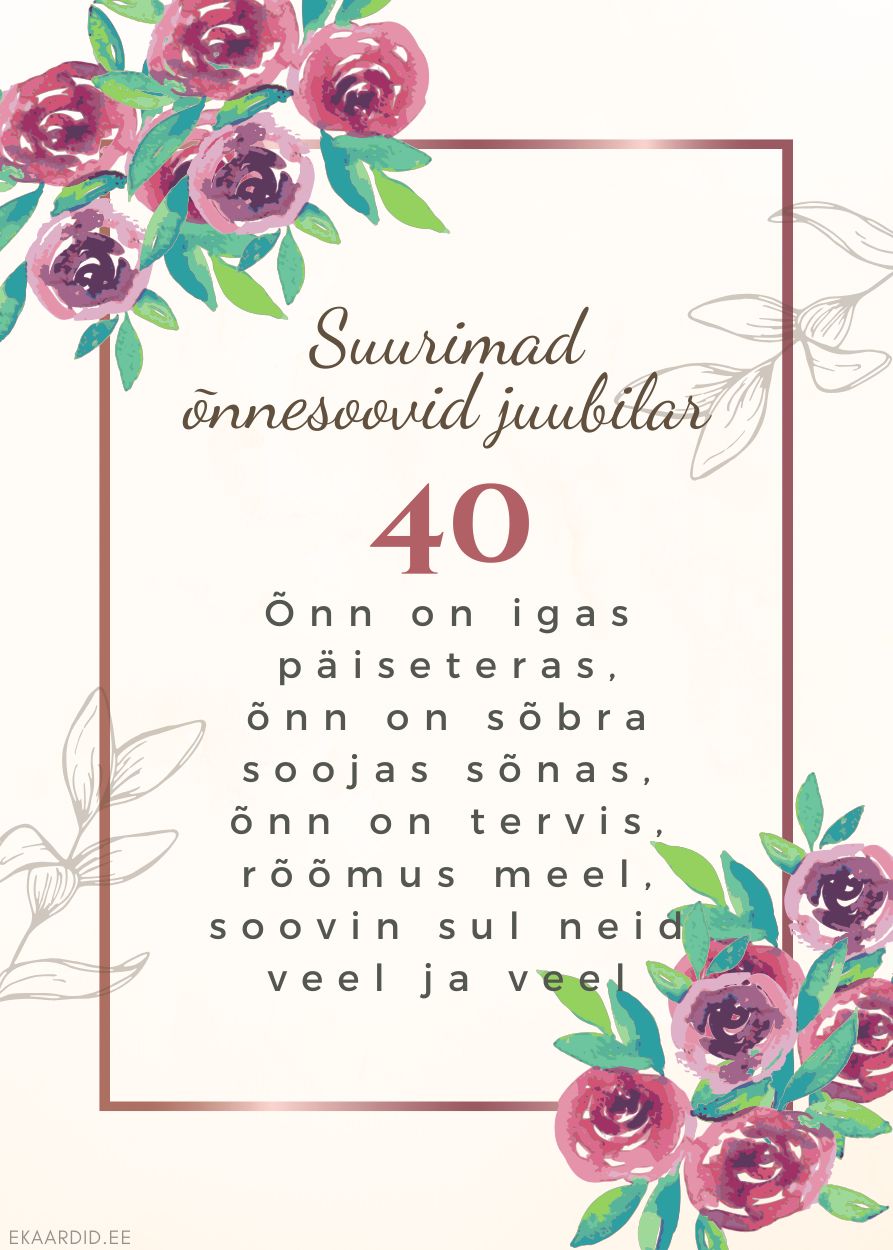 Suurimad õnnesoovid juubilar

40

Õnn on igas päiseteras, õnn on sõbra soojas sõnas, õnn on tervis, rõõmus meel, soovin sul neid veel ja veel

EKAARDID.EE